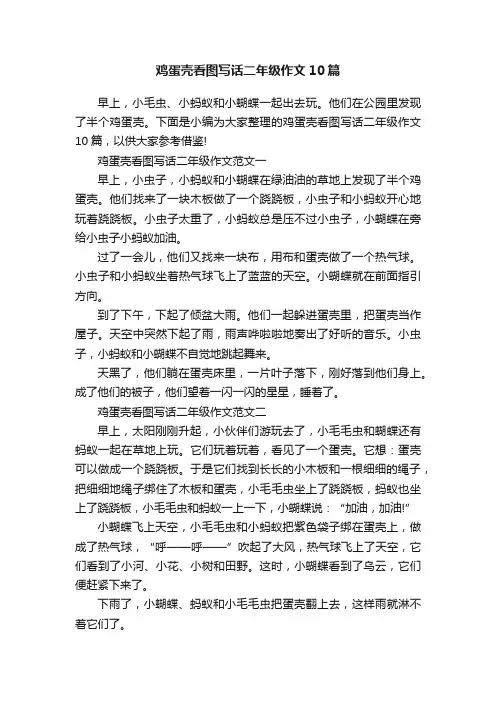 鸡蛋壳看图写话二年级作文10篇

早上，小毛虫、小蚂蚁和小蝴蝶一起出去玩。他们在公园里发现了半个鸡蛋壳。下面是小编为大家整理的鸡蛋壳看图写话二年级作文10篇，以供大家参考借鉴!

鸡蛋壳看图写话二年级作文范文一

早上，小虫子，小蚂蚁和小蝴蝶在绿油油的草地上发现了半个鸡蛋壳。他们找来了一块木板做了一个跷跷板，小虫子和小蚂蚁开心地玩着跷跷板。小虫子太重了，小蚂蚁总是压不过小虫子，小蝴蝶在旁给小虫子小蚂蚁加油。

过了一会儿，他们又找来一块布，用布和蛋壳做了一个热气球。小虫子和小蚂蚁坐着热气球飞上了蓝蓝的天空。小蝴蝶就在前面指引方向。

到了下午，下起了倾盆大雨。他们一起躲进蛋壳里，把蛋壳当作屋子。天空中突然下起了雨，雨声哗啦啦地奏出了好听的音乐。小虫子，小蚂蚁和小蝴蝶不自觉地跳起舞来。

天黑了，他们躺在蛋壳床里，一片叶子落下，刚好落到他们身上。成了他们的被子，他们望着一闪一闪的星星，睡着了。

鸡蛋壳看图写话二年级作文范文二

早上，太阳刚刚升起，小伙伴们游玩去了，小毛毛虫和蝴蝶还有蚂蚁一起在草地上玩。它们玩着玩着，看见了一个蛋壳。它想：蛋壳可以做成一个跷跷板。于是它们找到长长的小木板和一根细细的绳子，把细细地绳子绑住了木板和蛋壳，小毛毛虫坐上了跷跷板，蚂蚁也坐上了跷跷板，小毛毛虫和蚂蚁一上一下，小蝴蝶说：“加油，加油!”

小蝴蝶飞上天空，小毛毛虫和小蚂蚁把紫色袋子绑在蛋壳上，做成了热气球，“呼——呼——”吹起了大风，热气球飞上了天空，它们看到了小河、小花、小树和田野。这时，小蝴蝶看到了乌云，它们便赶紧下来了。

下雨了，小蝴蝶、蚂蚁和小毛毛虫把蛋壳翻上去，这样雨就淋不着它们了。